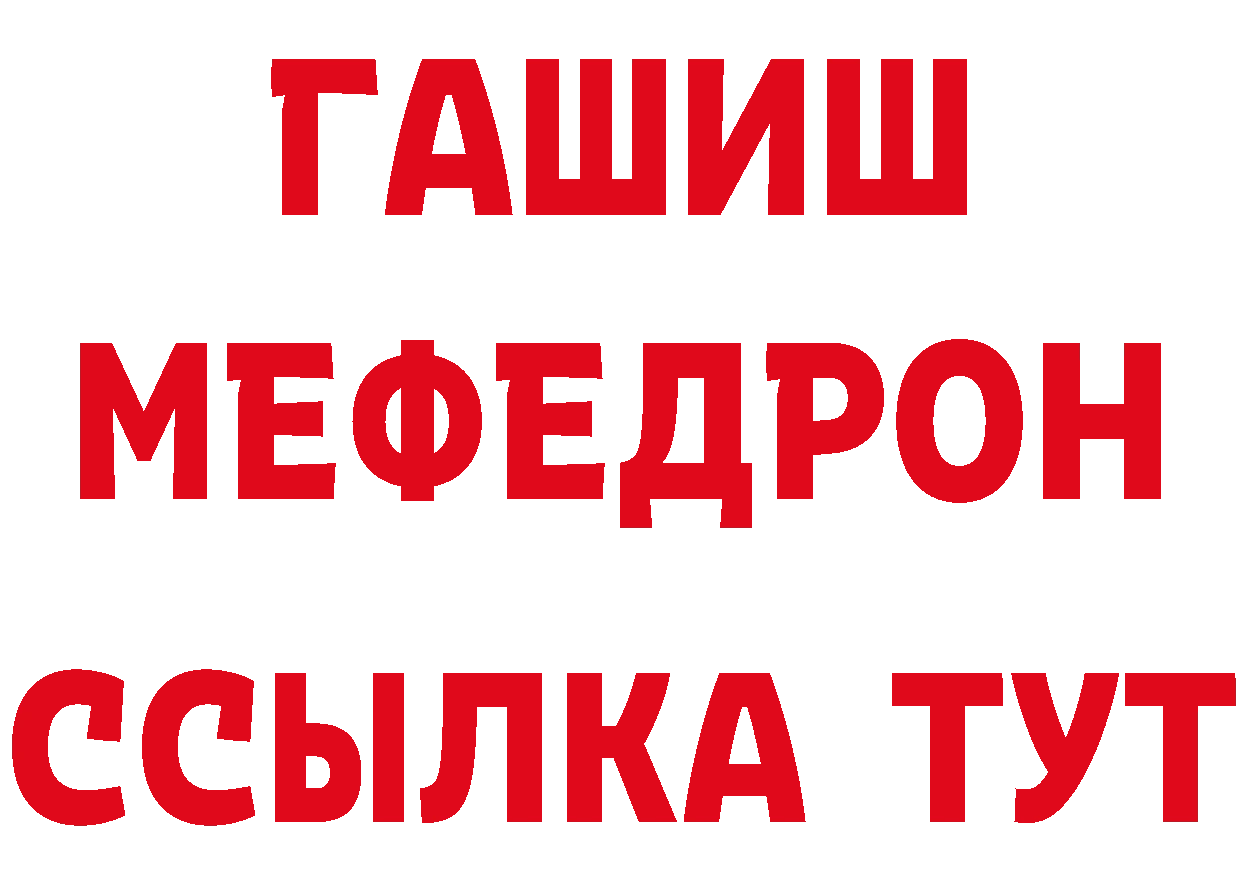 ГАШИШ
МЕФЕДРОН
ССЫЛКА ТУТ